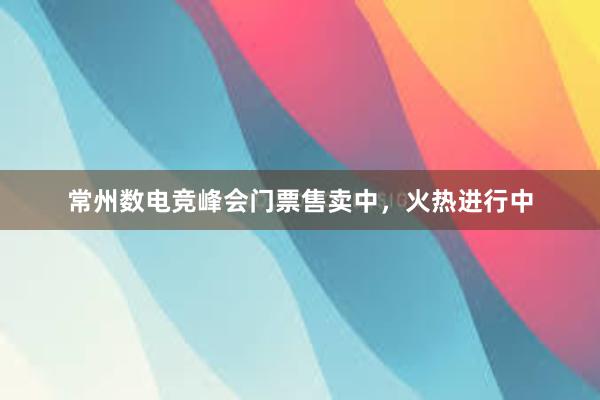 常州数电竞峰会门票售卖中，火热进行中